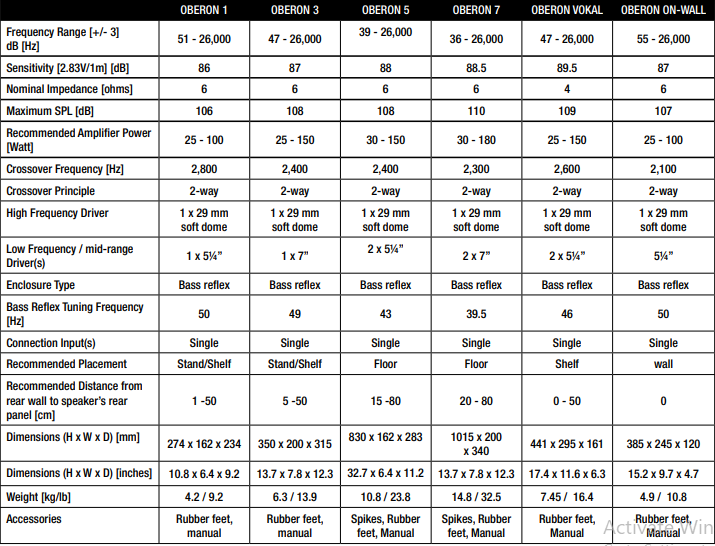 | | OBERON 1 | OBERON 3 | OBERON 5 | OBERON 7 | OBERON VOKAL | OBERON ON-WALL |
|---|---|---|---|---|---|---|
| Frequency Range [+/- 3] dB [Hz] | 51 - 26,000 | 47 - 26,000 | 39 - 26,000 | 36 - 26,000 | 47 - 26,000 | 55 - 26,000 |
| Sensitivity [2.83V/1m] [dB] | 86 | 87 | 88 | 88.5 | 89.5 | 87 |
| Nominal Impedance [ohms] | 6 | 6 | 6 | 6 | 4 | 6 |
| Maximum SPL [dB] | 106 | 108 | 108 | 110 | 109 | 107 |
| Recommended Amplifier Power [Watt] | 25 - 100 | 25 - 150 | 30 - 150 | 30 - 180 | 25 - 150 | 25 - 100 |
| Crossover Frequency [Hz] | 2,800 | 2,400 | 2,400 | 2,300 | 2,600 | 2,100 |
| Crossover Principle | 2-way | 2-way | 2-way | 2-way | 2-way | 2-way |
| High Frequency Driver | 1 x 29 mm soft dome | 1 x 29 mm soft dome | 1 x 29 mm soft dome | 1 x 29 mm soft dome | 1 x 29 mm soft dome | 1 x 29 mm soft dome |
| Low Frequency / mid-range Driver(s) | 1 x 5¼" | 1 x 7" | 2 x 5¼" | 2 x 7" | 2 x 5¼" | 5¼" |
| Enclosure Type | Bass reflex | Bass reflex | Bass reflex | Bass reflex | Bass reflex | Bass reflex |
| Bass Reflex Tuning Frequency [Hz] | 50 | 49 | 43 | 39.5 | 46 | 50 |
| Connection Input(s) | Single | Single | Single | Single | Single | Single |
| Recommended Placement | Stand/Shelf | Stand/Shelf | Floor | Floor | Shelf | wall |
| Recommended Distance from rear wall to speaker's rear panel [cm] | 1 -50 | 5 -50 | 15 -80 | 20 - 80 | 0 - 50 | 0 |
| Dimensions (H x W x D) [mm] | 274 x 162 x 234 | 350 x 200 x 315 | 830 x 162 x 283 | 1015 x 200 x 340 | 441 x 295 x 161 | 385 x 245 x 120 |
| Dimensions (H x W x D) [inches] | 10.8 x 6.4 x 9.2 | 13.7 x 7.8 x 12.3 | 32.7 x 6.4 x 11.2 | 13.7 x 7.8 x 12.3 | 17.4 x 11.6 x 6.3 | 15.2 x 9.7 x 4.7 |
| Weight [kg/lb] | 4.2 / 9.2 | 6.3 / 13.9 | 10.8 / 23.8 | 14.8 / 32.5 | 7.45 / 16.4 | 4.9 / 10.8 |
| Accessories | Rubber feet, manual | Rubber feet, manual | Spikes, Rubber feet, Manual | Spikes, Rubber feet, Manual | Rubber feet, Manual | Rubber feet, Manual |

Activate Win